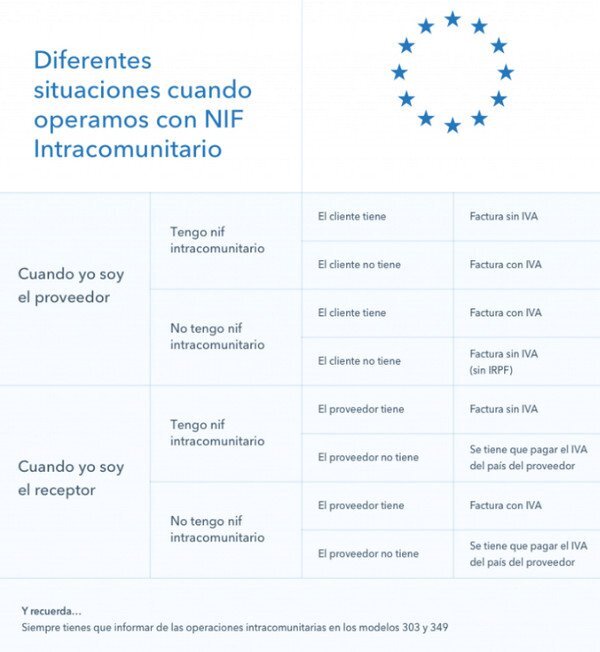 Diferentes situaciones cuando operamos con NIF Intracomunitario

| | | | |
|---|---|---|---|
| Cuando yo soy el proveedor | Tengo nif intracomunitario | El cliente tiene | Factura sin IVA |
| | | El cliente no tiene | Factura con IVA |
| | No tengo nif intracomunitario | El cliente tiene | Factura con IVA |
| | | El cliente no tiene | Factura sin IVA (sin IRPF) |
| Cuando yo soy el receptor | Tengo nif intracomunitario | El proveedor tiene | Factura sin IVA |
| | | El proveedor no tiene | Se tiene que pagar el IVA del país del proveedor |
| | No tengo nif intracomunitario | El proveedor tiene | Factura con IVA |
| | | El proveedor no tiene | Se tiene que pagar el IVA del país del proveedor |

Y recuerda...
Siempre tienes que informar de las operaciones intracomunitarias en los modelos 303 y 349